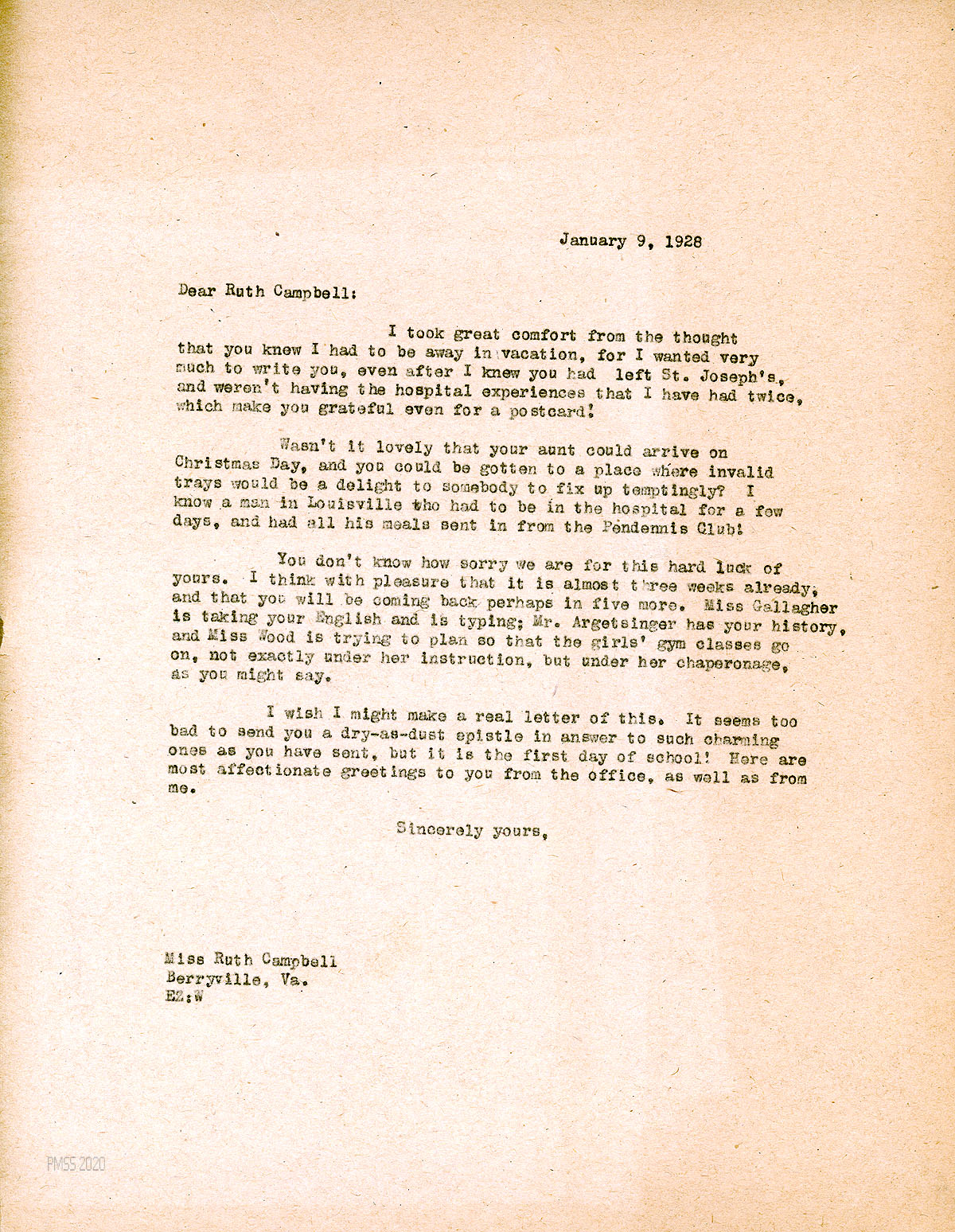 January 9, 1928

Dear Ruth Campbell:

I took great comfort from the thought that you knew I had to be away in vacation, for I wanted very much to write you, even after I knew you had left St. Joseph's, and weren't having the hospital experiences that I have had twice, which make you grateful even for a postcard!

Wasn't it lovely that your aunt could arrive on Christmas Day, and you could be gotten to a place where invalid trays would be a delight to somebody to fix up temptingly? I know a man in Louisville who had to be in the hospital for a few days, and had all his meals sent in from the Pendennis Club!

You don't know how sorry we are for this hard luck of yours. I think with pleasure that it is almost three weeks already, and that you will be coming back perhaps in five more. Miss Gallagher is taking your English and is typing; Mr. Argetsinger has your history, and Miss Wood is trying to plan so that the girls' gym classes go on, not exactly under her instruction, but under her chaperonage, as you might say.

I wish I might make a real letter of this. It seems too bad to send you a dry-as-dust epistle in answer to such charming ones as you have sent, but it is the first day of school! Here are most affectionate greetings to you from the office, as well as from me.

Sincerely yours,

Miss Ruth Campbell
Berryville, Va.
EZ:W

PMSS 2020